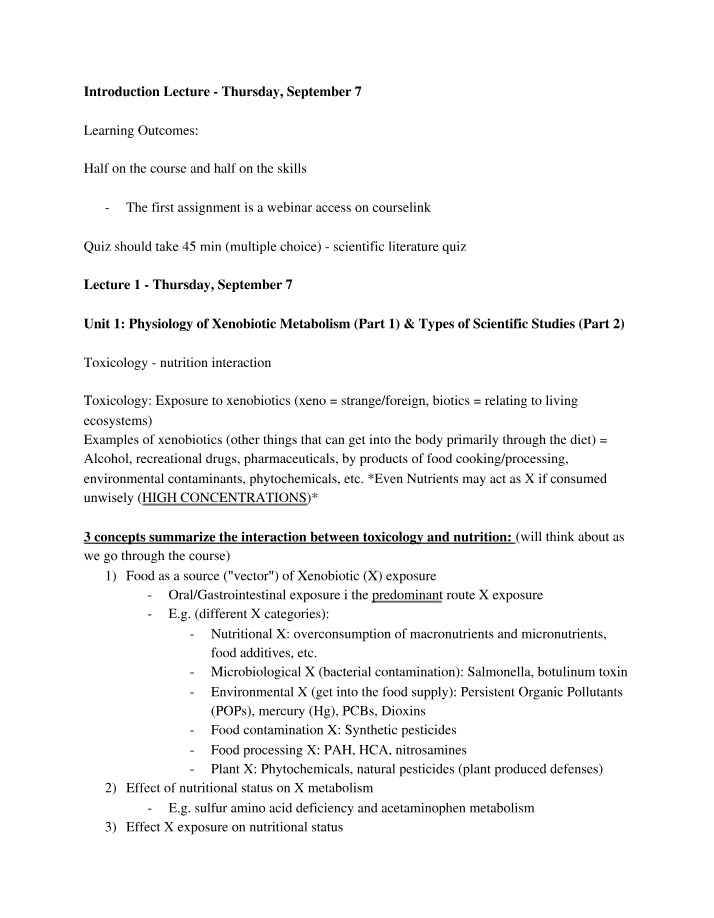 Introduction Lecture - Thursday, September 7

Learning Outcomes:

Half on the course and half on the skills

- The first assignment is a webinar access on courselink

Quiz should take 45 min (multiple choice) - scientific literature quiz

Lecture 1 - Thursday, September 7

Unit 1: Physiology of Xenobiotic Metabolism (Part 1) & Types of Scientific Studies (Part 2)

Toxicology - nutrition interaction

Toxicology: Exposure to xenobiotics (xeno = strange/foreign, biotics = relating to living ecosystems)
Examples of xenobiotics (other things that can get into the body primarily through the diet) = Alcohol, recreational drugs, pharmaceuticals, by products of food cooking/processing, environmental contaminants, phytochemicals, etc. *Even Nutrients may act as X if consumed unwisely (HIGH CONCENTRATIONS)*

3 concepts summarize the interaction between toxicology and nutrition: (will think about as we go through the course)
1) Food as a source ("vector") of Xenobiotic (X) exposure
- Oral/Gastrointestinal exposure i the predominant route X exposure
- E.g. (different X categories):
- Nutritional X: overconsumption of macronutrients and micronutrients, food additives, etc.
- Microbiological X (bacterial contamination): Salmonella, botulinum toxin
- Environmental X (get into the food supply): Persistent Organic Pollutants (POPs), mercury (Hg), PCBs, Dioxins
- Food contamination X: Synthetic pesticides
- Food processing X: PAH, HCA, nitrosamines
- Plant X: Phytochemicals, natural pesticides (plant produced defenses)
2) Effect of nutritional status on X metabolism
- E.g. sulfur amino acid deficiency and acetaminophen metabolism
3) Effect X exposure on nutritional status